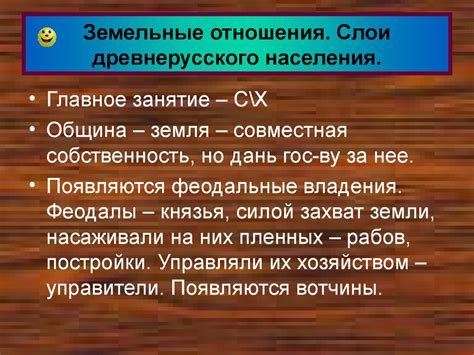 Земельные отношения. Слои древнерусского населения.

• Главное занятие – С\Х
• Община – земля – совместная собственность, но дань гос-ву за нее.
• Появляются феодальные владения. Феодалы – князья, силой захват земли, насаживали на них пленных – рабов, постройки. Управляли их хозяйством – управители. Появляются вотчины.